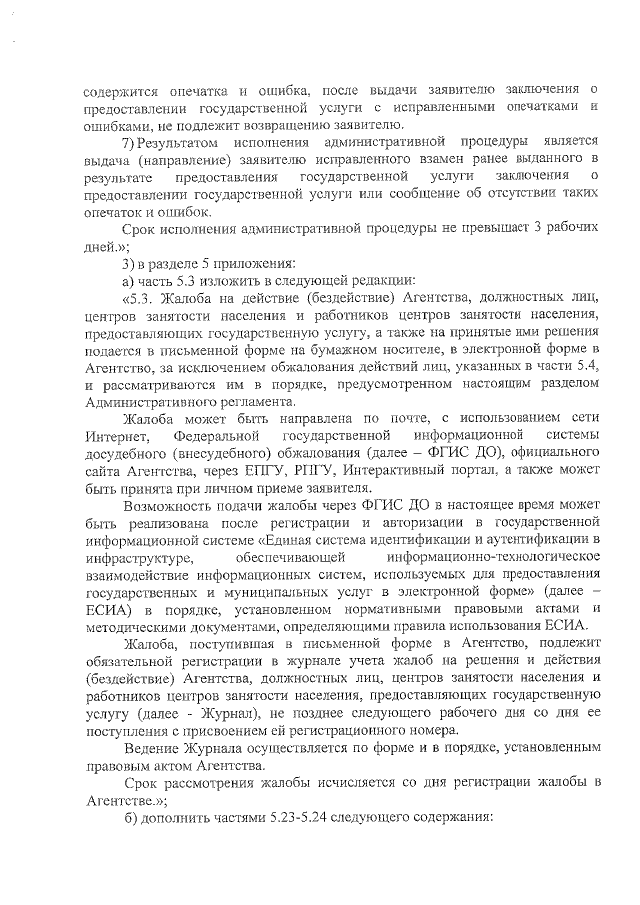 содержится опечатка и ошибка, после выдачи заявителю заключения о предоставлении государственной услуги с исправленными опечатками и ошибками, не подлежит возвращению заявителю.

7) Результатом исполнения административной процедуры является выдача (направление) заявителю исправленного взамен ранее выданного в результате предоставления государственной услуги заключения о предоставлении государственной услуги или сообщение об отсутствии таких опечаток и ошибок.

Срок исполнения административной процедуры не превышает 3 рабочих дней.»;

3) в разделе 5 приложения:

а) часть 5.3 изложить в следующей редакции:

«5.3. Жалоба на действие (бездействие) Агентства, должностных лиц, центров занятости населения и работников центров занятости населения, предоставляющих государственную услугу, а также на принятые ими решения подается в письменной форме на бумажном носителе, в электронной форме в Агентство, за исключением обжалования действий лиц, указанных в части 5.4, и рассматриваются им в порядке, предусмотренном настоящим разделом Административного регламента.

Жалоба может быть направлена по почте, с использованием сети Интернет, Федеральной государственной информационной системы досудебного (внесудебного) обжалования (далее – ФГИС ДО), официального сайта Агентства, через ЕПГУ, РПГУ, Интерактивный портал, а также может быть принята при личном приеме заявителя.

Возможность подачи жалобы через ФГИС ДО в настоящее время может быть реализована после регистрации и авторизации в государственной информационной системе «Единая система идентификации и аутентификации в инфраструктуре, обеспечивающей информационно-технологическое взаимодействие информационных систем, используемых для предоставления государственных и муниципальных услуг в электронной форме» (далее – ЕСИА) в порядке, установленном нормативными правовыми актами и методическими документами, определяющими правила использования ЕСИА.

Жалоба, поступившая в письменной форме в Агентство, подлежит обязательной регистрации в журнале учета жалоб на решения и действия (бездействие) Агентства, должностных лиц, центров занятости населения и работников центров занятости населения, предоставляющих государственную услугу (далее - Журнал), не позднее следующего рабочего дня со дня ее поступления с присвоением ей регистрационного номера.

Ведение Журнала осуществляется по форме и в порядке, установленным правовым актом Агентства.

Срок рассмотрения жалобы исчисляется со дня регистрации жалобы в Агентстве.»;

б) дополнить частями 5.23-5.24 следующего содержания: